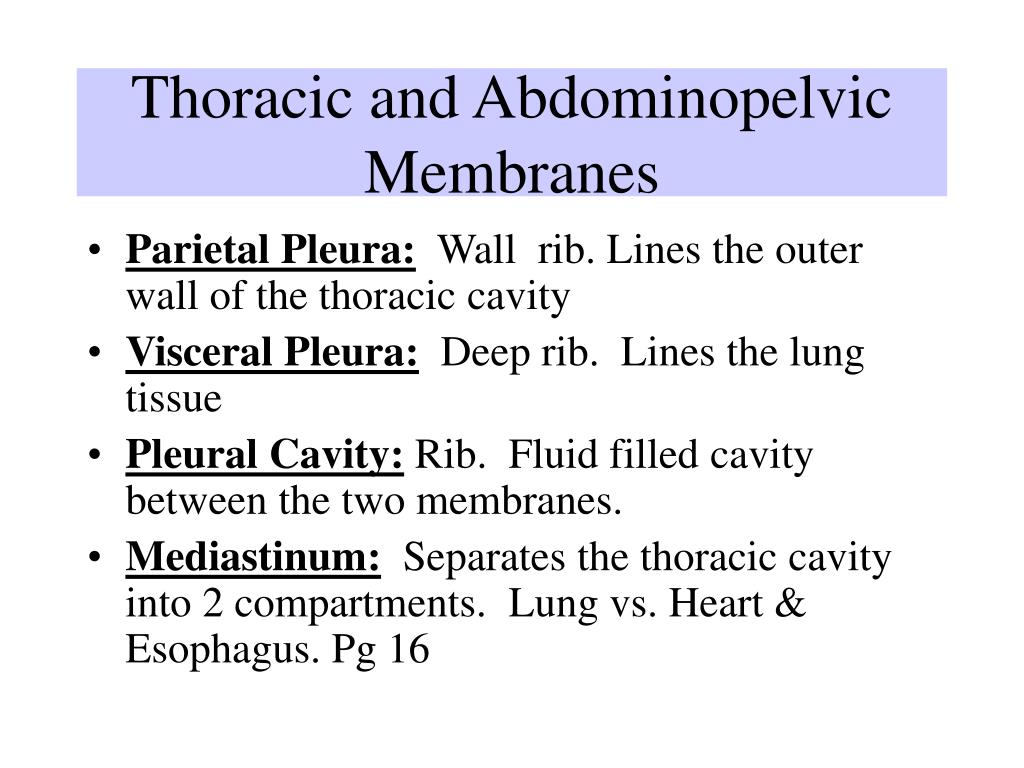 Thoracic and Abdominopelvic Membranes

• Parietal Pleura: Wall rib. Lines the outer wall of the thoracic cavity
• Visceral Pleura: Deep rib. Lines the lung tissue
• Pleural Cavity: Rib. Fluid filled cavity between the two membranes.
• Mediastinum: Separates the thoracic cavity into 2 compartments. Lung vs. Heart & Esophagus. Pg 16